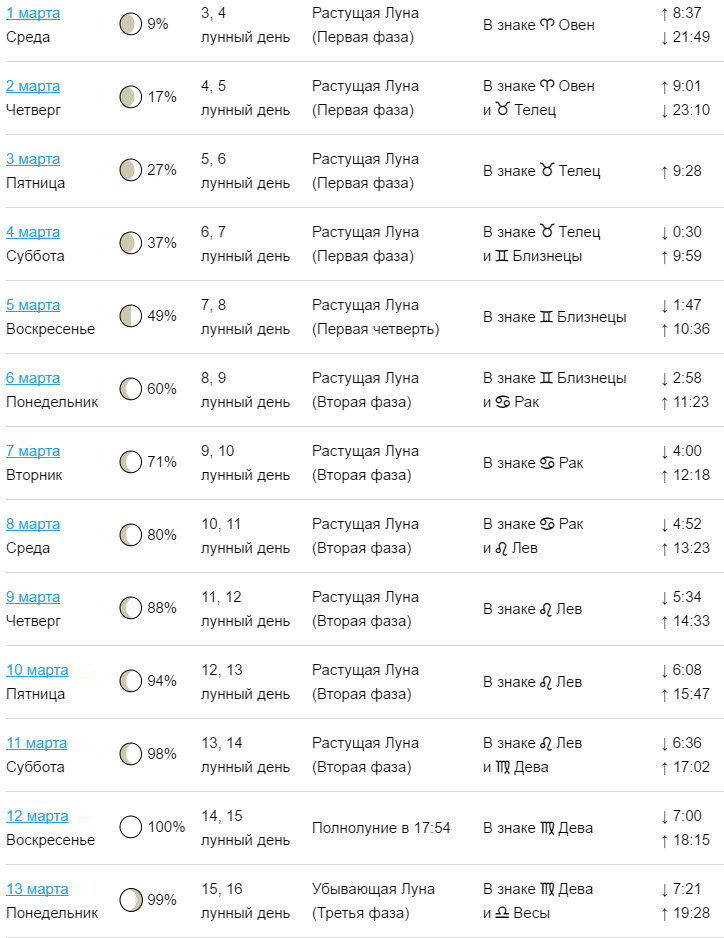 | | | | | | |
|---|---|---|---|---|---|
| 1 марта Среда | 9% | 3, 4 лунный день | Растущая Луна (Первая фаза) | В знаке ♈ Овен | ↑ 8:37 ↓ 21:49 |
| 2 марта Четверг | 17% | 4, 5 лунный день | Растущая Луна (Первая фаза) | В знаке ♈ Овен и ♉ Телец | ↑ 9:01 ↓ 23:10 |
| 3 марта Пятница | 27% | 5, 6 лунный день | Растущая Луна (Первая фаза) | В знаке ♉ Телец | ↑ 9:28 |
| 4 марта Суббота | 37% | 6, 7 лунный день | Растущая Луна (Первая фаза) | В знаке ♉ Телец и ♊ Близнецы | ↓ 0:30 ↑ 9:59 |
| 5 марта Воскресенье | 49% | 7, 8 лунный день | Растущая Луна (Первая четверть) | В знаке ♊ Близнецы | ↓ 1:47 ↑ 10:36 |
| 6 марта Понедельник | 60% | 8, 9 лунный день | Растущая Луна (Вторая фаза) | В знаке ♊ Близнецы и ♋ Рак | ↓ 2:58 ↑ 11:23 |
| 7 марта Вторник | 71% | 9, 10 лунный день | Растущая Луна (Вторая фаза) | В знаке ♋ Рак | ↓ 4:00 ↑ 12:18 |
| 8 марта Среда | 80% | 10, 11 лунный день | Растущая Луна (Вторая фаза) | В знаке ♋ Рак и ♌ Лев | ↓ 4:52 ↑ 13:23 |
| 9 марта Четверг | 88% | 11, 12 лунный день | Растущая Луна (Вторая фаза) | В знаке ♌ Лев | ↓ 5:34 ↑ 14:33 |
| 10 марта Пятница | 94% | 12, 13 лунный день | Растущая Луна (Вторая фаза) | В знаке ♌ Лев | ↓ 6:08 ↑ 15:47 |
| 11 марта Суббота | 98% | 13, 14 лунный день | Растущая Луна (Вторая фаза) | В знаке ♌ Лев и ♍ Дева | ↓ 6:36 ↑ 17:02 |
| 12 марта Воскресенье | 100% | 14, 15 лунный день | Полнолуние в 17:54 | В знаке ♍ Дева | ↓ 7:00 ↑ 18:15 |
| 13 марта Понедельник | 99% | 15, 16 лунный день | Убывающая Луна (Третья фаза) | В знаке ♍ Дева и ♎ Весы | ↓ 7:21 ↑ 19:28 |